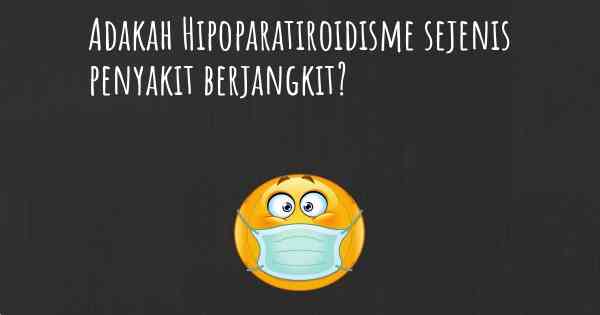 Adakah Hipoparatiroidisme sejenis penyakit berjangkit?